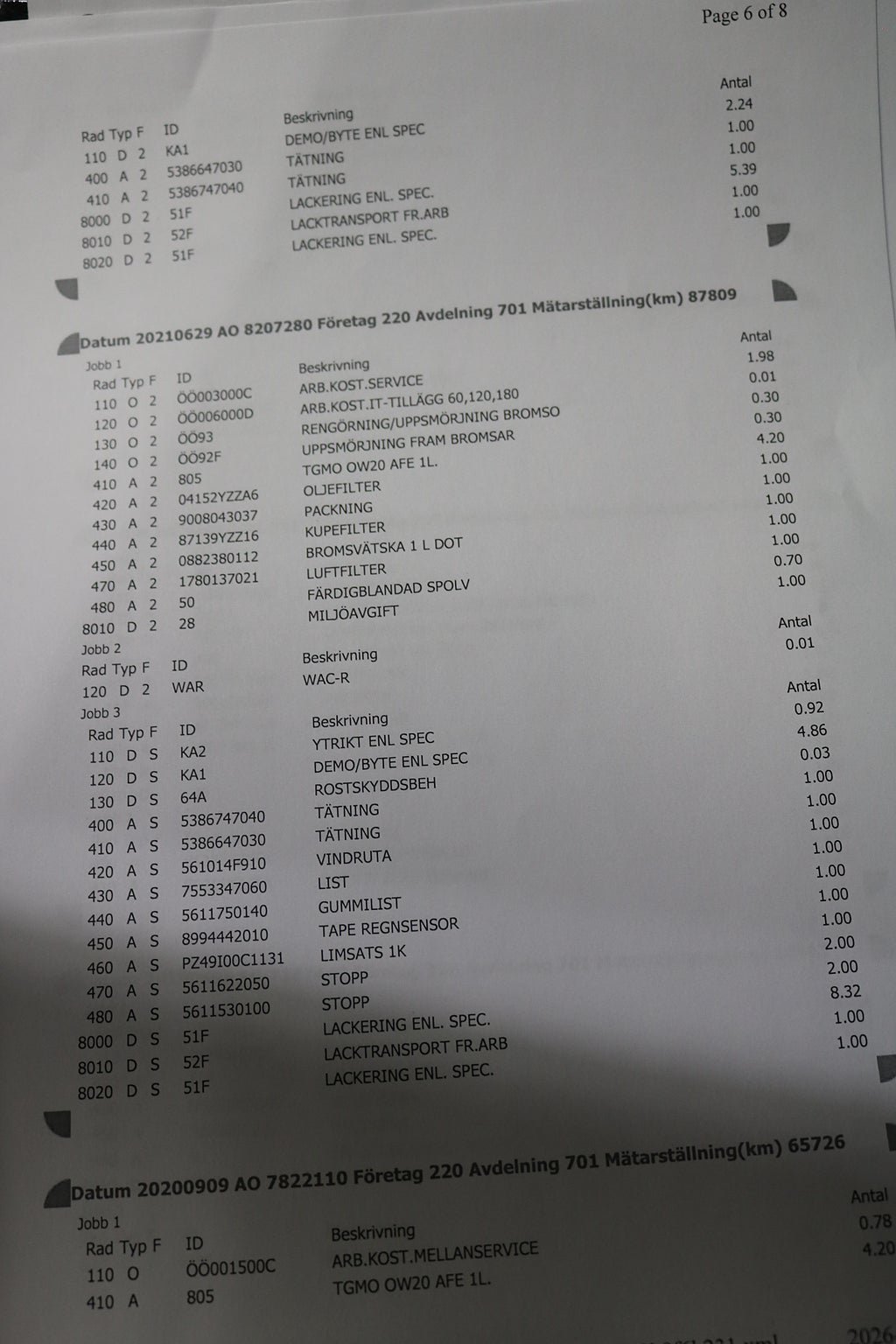 Page 6 of 8

| Rad | Typ | F | ID | Beskrivning | Antal |
|---|---|---|---|---|---|
| 110 | D | 2 | KA1 | DEMO/BYTE ENL SPEC | 2.24 |
| 400 | A | 2 | 5386647030 | TÄTNING | 1.00 |
| 410 | A | 2 | 5386747040 | TÄTNING | 1.00 |
| 8000 | D | 2 | 51F | LACKERING ENL. SPEC. | 5.39 |
| 8010 | D | 2 | 52F | LACKTRANSPORT FR.ARB | 1.00 |
| 8020 | D | 2 | 51F | LACKERING ENL. SPEC. | 1.00 |

Datum 20210629 AO 8207280 Företag 220 Avdelning 701 Mätarställning(km) 87809

Jobb 1

| Rad | Typ | F | ID | Beskrivning | Antal |
|---|---|---|---|---|---|
| 110 | O | 2 | ÖÖ003000C | ARB.KOST.SERVICE | 1.98 |
| 120 | O | 2 | ÖÖ006000D | ARB.KOST.IT-TILLÄGG 60,120,180 | 0.01 |
| 130 | O | 2 | ÖÖ93 | RENGÖRNING/UPPSMÖRJNING BROMSO | 0.30 |
| 140 | O | 2 | ÖÖ92F | UPPSMÖRJNING FRAM BROMSAR | 0.30 |
| 410 | A | 2 | 805 | TGMO OW20 AFE 1L. | 4.20 |
| 420 | A | 2 | 04152YZZA6 | OLJEFILTER | 1.00 |
| 430 | A | 2 | 9008043037 | PACKNING | 1.00 |
| 440 | A | 2 | 87139YZZ16 | KUPEFILTER | 1.00 |
| 450 | A | 2 | 0882380112 | BROMSVÄTSKA 1 L DOT | 1.00 |
| 470 | A | 2 | 1780137021 | LUFTFILTER | 1.00 |
| 480 | A | 2 | 50 | FÄRDIGBLANDAD SPOLV | 0.70 |
| 8010 | D | 2 | 28 | MILJÖAVGIFT | 1.00 |

Jobb 2

| Rad | Typ | F | ID | Beskrivning | Antal |
|---|---|---|---|---|---|
| 120 | D | 2 | WAR | WAC-R | 0.01 |

Jobb 3

| Rad | Typ | F | ID | Beskrivning | Antal |
|---|---|---|---|---|---|
| 110 | D | S | KA2 | YTRIKT ENL SPEC | 0.92 |
| 120 | D | S | KA1 | DEMO/BYTE ENL SPEC | 4.86 |
| 130 | D | S | 64A | ROSTSKYDDSBEH | 0.03 |
| 400 | A | S | 5386747040 | TÄTNING | 1.00 |
| 410 | A | S | 5386647030 | TÄTNING | 1.00 |
| 420 | A | S | 561014F910 | VINDRUTA | 1.00 |
| 430 | A | S | 7553347060 | LIST | 1.00 |
| 440 | A | S | 5611750140 | GUMMILIST | 1.00 |
| 450 | A | S | 8994442010 | TAPE REGNSENSOR | 1.00 |
| 460 | A | S | PZ49I00C1131 | LIMSATS 1K | 1.00 |
| 470 | A | S | 5611622050 | STOPP | 2.00 |
| 480 | A | S | 5611530100 | STOPP | 2.00 |
| 8000 | D | S | 51F | LACKERING ENL. SPEC. | 8.32 |
| 8010 | D | S | 52F | LACKTRANSPORT FR.ARB | 1.00 |
| 8020 | D | S | 51F | LACKERING ENL. SPEC. | 1.00 |

Datum 20200909 AO 7822110 Företag 220 Avdelning 701 Mätarställning(km) 65726

Jobb 1

| Rad | Typ | F | ID | Beskrivning | Antal |
|---|---|---|---|---|---|
| 110 | O | | ÖÖ001500C | ARB.KOST.MELLANSERVICE | 0.78 |
| 410 | A | | 805 | TGMO OW20 AFE 1L. | 4.20 |

2026